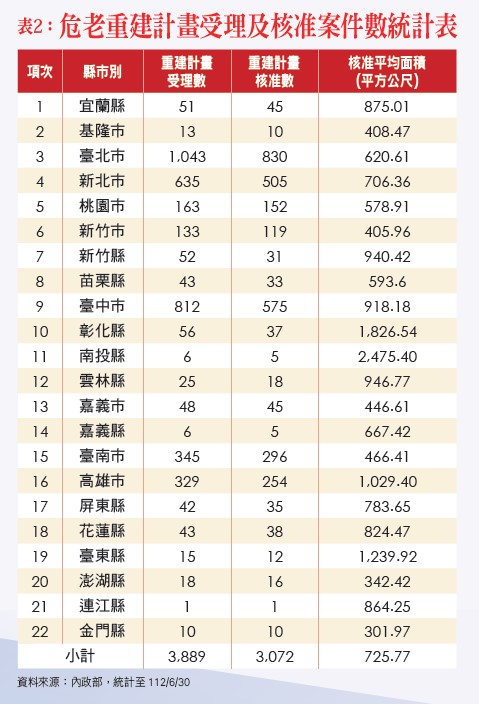 表2：危老重建計畫受理及核准案件數統計表

| 項次 | 縣市別 | 重建計畫受理數 | 重建計畫核准數 | 核准平均面積（平方公尺） |
|---|---|---|---|---|
| 1 | 宜蘭縣 | 51 | 45 | 875.01 |
| 2 | 基隆市 | 13 | 10 | 408.47 |
| 3 | 臺北市 | 1,043 | 830 | 620.61 |
| 4 | 新北市 | 635 | 505 | 706.36 |
| 5 | 桃園市 | 163 | 152 | 578.91 |
| 6 | 新竹市 | 133 | 119 | 405.96 |
| 7 | 新竹縣 | 52 | 31 | 940.42 |
| 8 | 苗栗縣 | 43 | 33 | 593.6 |
| 9 | 臺中市 | 812 | 575 | 918.18 |
| 10 | 彰化縣 | 56 | 37 | 1,826.54 |
| 11 | 南投縣 | 6 | 5 | 2,475.40 |
| 12 | 雲林縣 | 25 | 18 | 946.77 |
| 13 | 嘉義市 | 48 | 45 | 446.61 |
| 14 | 嘉義縣 | 6 | 5 | 667.42 |
| 15 | 臺南市 | 345 | 296 | 466.41 |
| 16 | 高雄市 | 329 | 254 | 1,029.40 |
| 17 | 屏東縣 | 42 | 35 | 783.65 |
| 18 | 花蓮縣 | 43 | 38 | 824.47 |
| 19 | 臺東縣 | 15 | 12 | 1,239.92 |
| 20 | 澎湖縣 | 18 | 16 | 342.42 |
| 21 | 連江縣 | 1 | 1 | 864.25 |
| 22 | 金門縣 | 10 | 10 | 301.97 |
| 小計 | | 3,889 | 3,072 | 725.77 |

資料來源：內政部，統計至 112/6/30